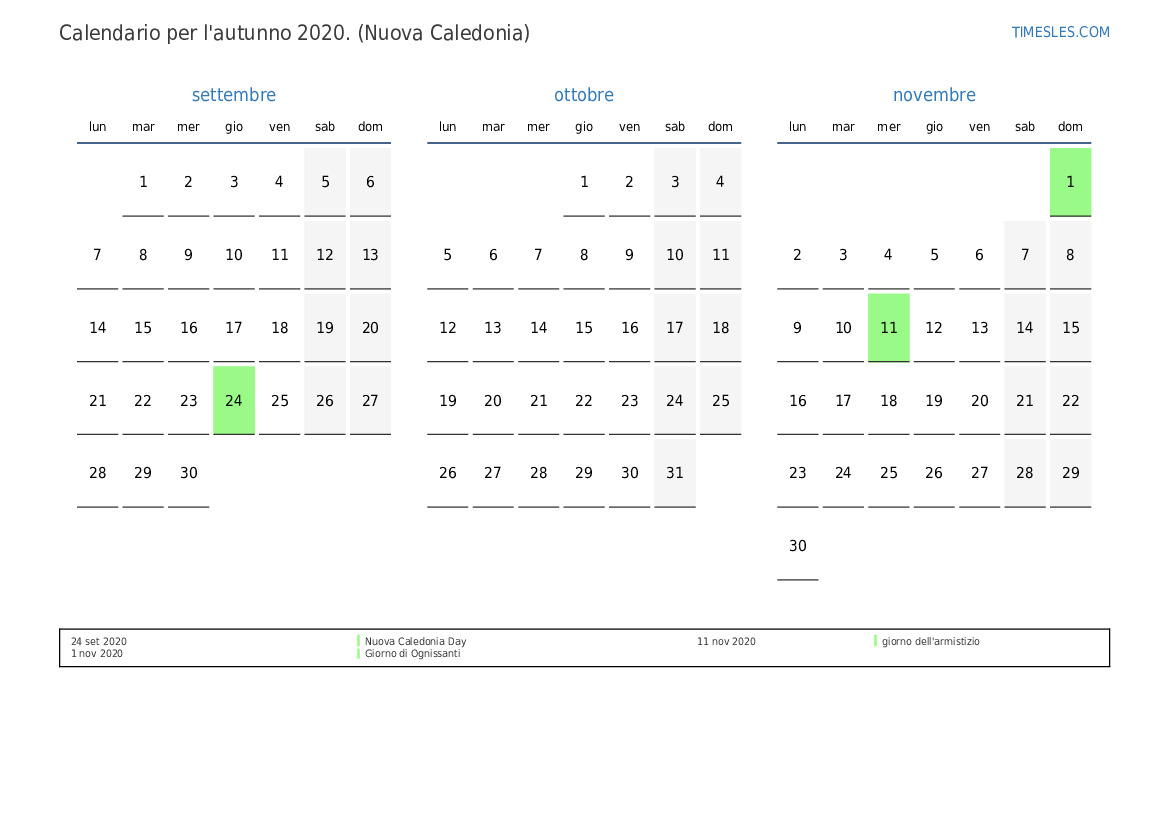 Calendario per l'autunno 2020. (Nuova Caledonia)

TIMESLES.COM

settembre

| lun | mar | mer | gio | ven | sab | dom |
|---|---|---|---|---|---|---|
|  | 1 | 2 | 3 | 4 | 5 | 6 |
| 7 | 8 | 9 | 10 | 11 | 12 | 13 |
| 14 | 15 | 16 | 17 | 18 | 19 | 20 |
| 21 | 22 | 23 | 24 | 25 | 26 | 27 |
| 28 | 29 | 30 |  |  |  |  |

ottobre

| lun | mar | mer | gio | ven | sab | dom |
|---|---|---|---|---|---|---|
|  |  |  | 1 | 2 | 3 | 4 |
| 5 | 6 | 7 | 8 | 9 | 10 | 11 |
| 12 | 13 | 14 | 15 | 16 | 17 | 18 |
| 19 | 20 | 21 | 22 | 23 | 24 | 25 |
| 26 | 27 | 28 | 29 | 30 | 31 |  |

novembre

| lun | mar | mer | gio | ven | sab | dom |
|---|---|---|---|---|---|---|
|  |  |  |  |  |  | 1 |
| 2 | 3 | 4 | 5 | 6 | 7 | 8 |
| 9 | 10 | 11 | 12 | 13 | 14 | 15 |
| 16 | 17 | 18 | 19 | 20 | 21 | 22 |
| 23 | 24 | 25 | 26 | 27 | 28 | 29 |
| 30 |  |  |  |  |  |  |

24 set 2020 Nuova Caledonia Day
1 nov 2020 Giorno di Ognissanti
11 nov 2020 giorno dell'armistizio